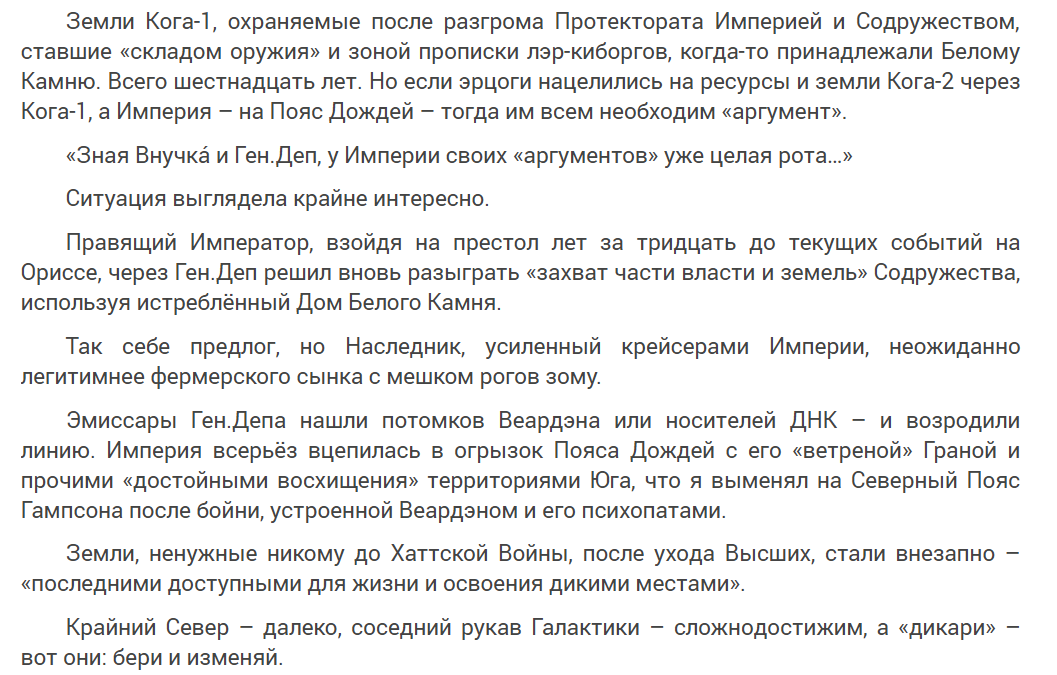 Земли Кога-1, охраняемые после разгрома Протектората Империей и Содружеством, ставшие «складом оружия» и зоной прописки лэр-киборгов, когда-то принадлежали Белому Камню. Всего шестнадцать лет. Но если эрцоги нацелились на ресурсы и земли Кога-2 через Кога-1, а Империя – на Пояс Дождей – тогда им всем необходим «аргумент».

«Зная Внучка́ и Ген.Деп, у Империи своих «аргументов» уже целая рота...»

Ситуация выглядела крайне интересно.

Правящий Император, взойдя на престол лет за тридцать до текущих событий на Ориссе, через Ген.Деп решил вновь разыграть «захват части власти и земель» Содружества, используя истреблённый Дом Белого Камня.

Так себе предлог, но Наследник, усиленный крейсерами Империи, неожиданно легитимнее фермерского сынка с мешком рогов зому.

Эмиссары Ген.Депа нашли потомков Веардэна или носителей ДНК – и возродили линию. Империя всерьёз вцепилась в огрызок Пояса Дождей с его «ветреной» Граной и прочими «достойными восхищения» территориями Юга, что я выменял на Северный Пояс Гампсона после бойни, устроенной Веардэном и его психопатами.

Земли, ненужные никому до Хаттской Войны, после ухода Высших, стали внезапно – «последними доступными для жизни и освоения дикими местами».

Крайний Север – далеко, соседний рукав Галактики – сложнодостижим, а «дикари» – вот они: бери и изменяй.